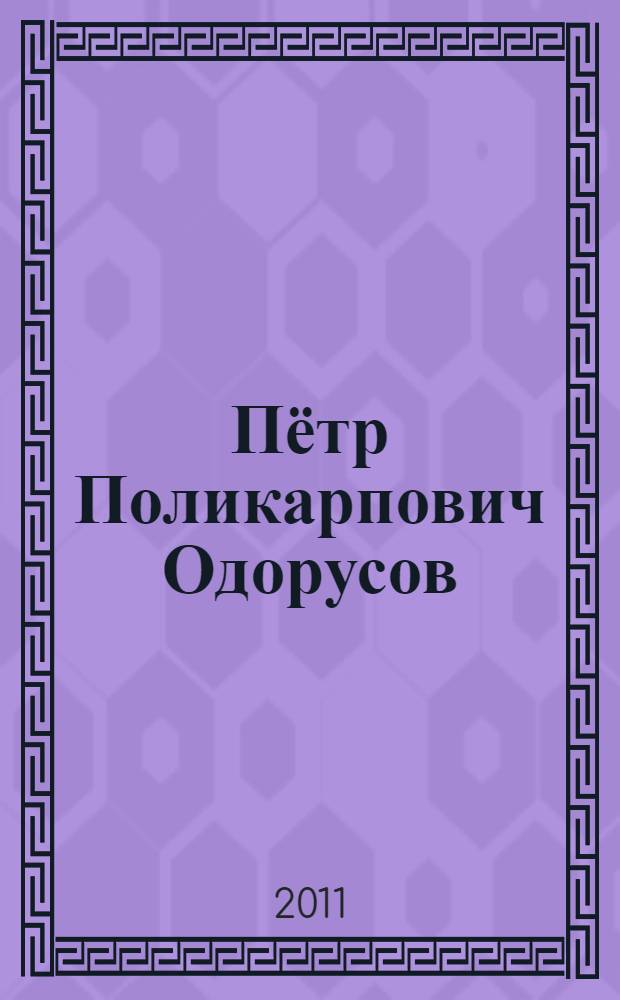 Пётр Поликарпович Одорусов

2011